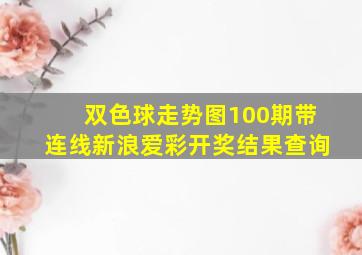 双色球走势图100期带连线新浪爱彩开奖结果查询